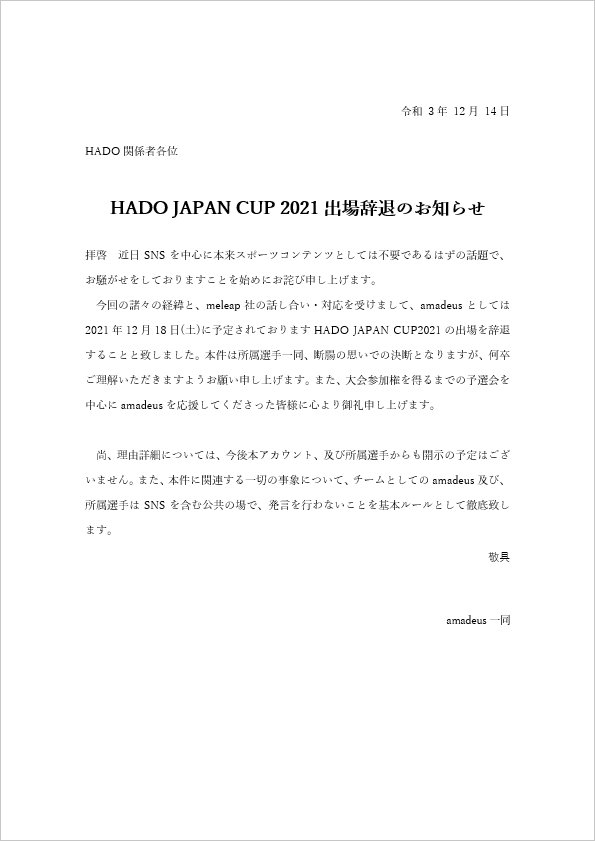 令和 3 年 12 月 14 日

HADO 関係者各位

HADO JAPAN CUP 2021 出場辞退のお知らせ

拝啓　近日 SNS を中心に本来スポーツコンテンツとしては不要であるはずの話題で、お騒がせをしておりますことを始めにお詫び申し上げます。

今回の諸々の経緯と、meleap 社の話し合い・対応を受けまして、amadeus としては 2021 年 12 月 18 日(土)に予定されております HADO JAPAN CUP2021 の出場を辞退することと致しました。本件は所属選手一同、断腸の思いでの決断となりますが、何卒ご理解いただきますようお願い申し上げます。また、大会参加権を得るまでの予選会を中心に amadeus を応援してくださった皆様に心より御礼申し上げます。

尚、理由詳細については、今後本アカウント、及び所属選手からも開示の予定はございません。また、本件に関連する一切の事象について、チームとしての amadeus 及び、所属選手は SNS を含む公共の場で、発言を行わないことを基本ルールとして徹底致します。

敬具

amadeus 一同